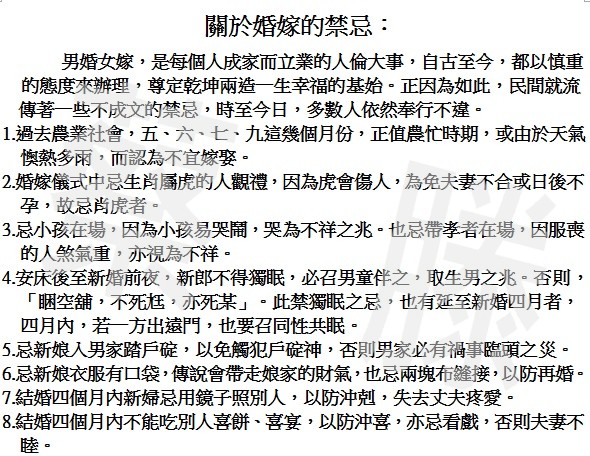 關於婚嫁的禁忌：

男婚女嫁，是每個人成家而立業的人倫大事，自古至今，都以慎重的態度來辦理，尊定乾坤兩造一生幸福的基始。正因為如此，民間就流傳著一些不成文的禁忌，時至今日，多數人依然奉行不違。

1.過去農業社會，五、六、七、九這幾個月份，正值農忙時期，或由於天氣懊熱多雨，而認為不宜嫁娶。

2.婚嫁儀式中忌生肖屬虎的人觀禮，因為虎會傷人，為免夫妻不合或日後不孕，故忌肖虎者。

3.忌小孩在場，因為小孩易哭鬧，哭為不祥之兆。也忌帶孝者在場，因服喪的人煞氣重，亦視為不祥。

4.安床後至新婚前夜，新郎不得獨眠，必召男童伴之，取生男之兆。否則，「睏空舖，不死尪，亦死某」。此禁獨眠之忌，也有延至新婚四月者，四月內，若一方出遠門，也要召同性共眠。

5.忌新娘入男家踏戶碇，以免觸犯戶碇神，否則男家必有禍事臨頭之災。

6.忌新娘衣服有口袋，傳說會帶走娘家的財氣，也忌兩塊布縫接，以防再婚。

7.結婚四個月內新婦忌用鏡子照別人，以防沖剋，失去丈夫疼愛。

8.結婚四個月內不能吃別人喜餅、喜宴，以防沖喜，亦忌看戲，否則夫妻不睦。